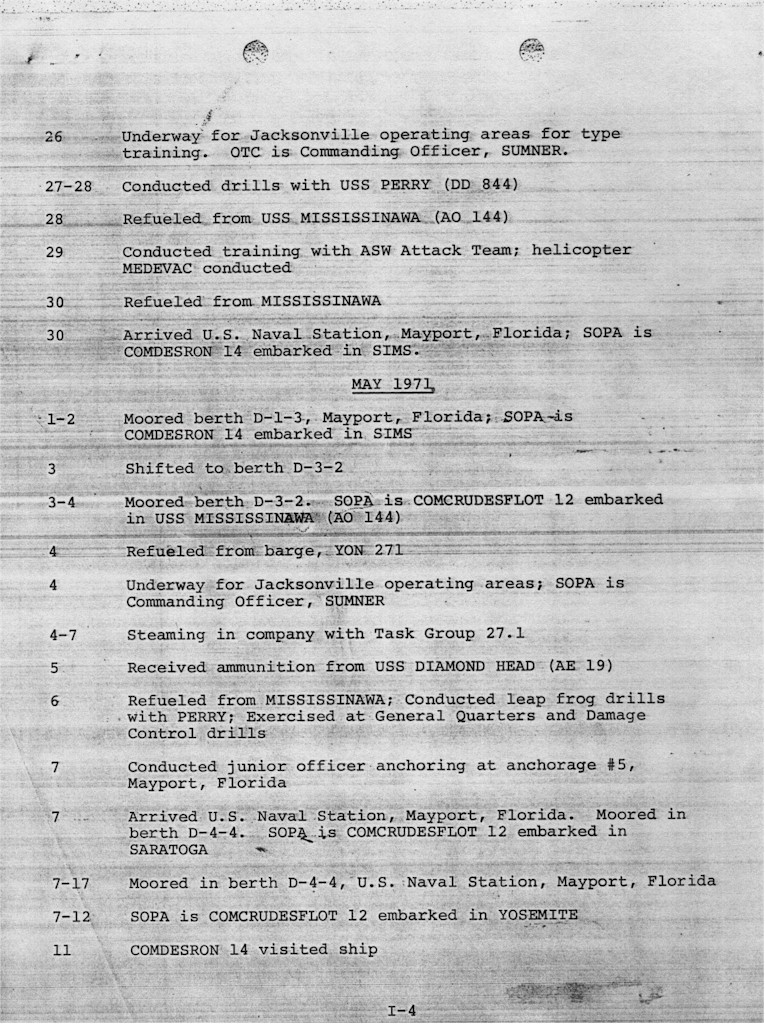 26 Underway for Jacksonville operating areas for type training. OTC is Commanding Officer, SUMNER.

27-28 Conducted drills with USS PERRY (DD 844)

28 Refueled from USS MISSISSINAWA (AO 144)

29 Conducted training with ASW Attack Team; helicopter MEDEVAC conducted

30 Refueled from MISSISSINAWA

30 Arrived U.S. Naval Station, Mayport, Florida; SOPA is COMDESRON 14 embarked in SIMS.

MAY 1971

1-2 Moored berth D-1-3, Mayport, Florida; SOPA is COMDESRON 14 embarked in SIMS

3 Shifted to berth D-3-2

3-4 Moored berth D-3-2. SOPA is COMCRUDESFLOT 12 embarked in USS MISSISSINAWA (AO 144)

4 Refueled from barge, YON 271

4 Underway for Jacksonville operating areas; SOPA is Commanding Officer, SUMNER

4-7 Steaming in company with Task Group 27.1

5 Received ammunition from USS DIAMOND HEAD (AE 19)

6 Refueled from MISSISSINAWA; Conducted leap frog drills with PERRY; Exercised at General Quarters and Damage Control drills

7 Conducted junior officer anchoring at anchorage #5, Mayport, Florida

7 Arrived U.S. Naval Station, Mayport, Florida. Moored in berth D-4-4. SOPA is COMCRUDESFLOT 12 embarked in SARATOGA

7-17 Moored in berth D-4-4, U.S. Naval Station, Mayport, Florida

7-12 SOPA is COMCRUDESFLOT 12 embarked in YOSEMITE

11 COMDESRON 14 visited ship

I-4